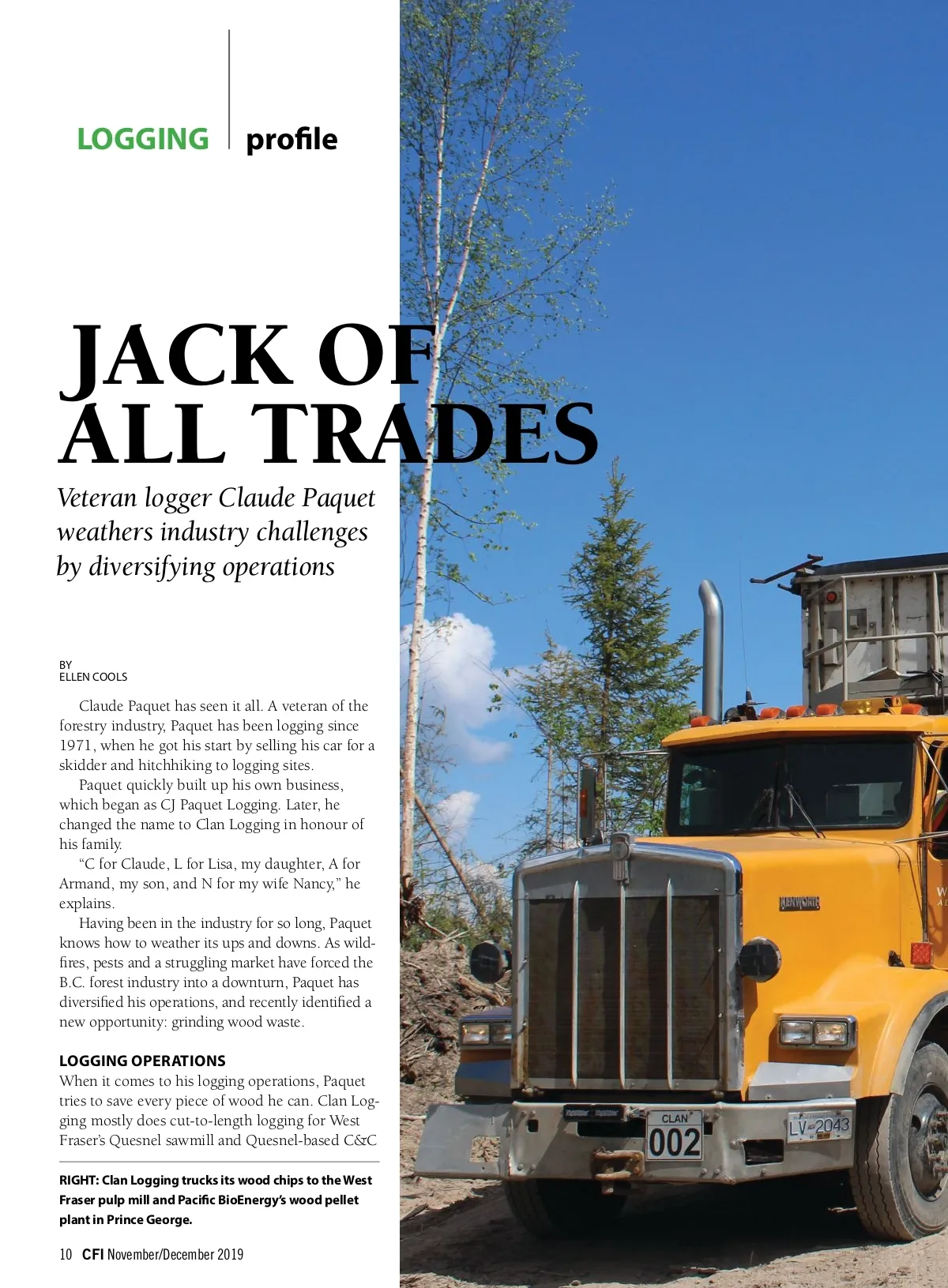 LOGGING profile

JACK OF ALL TRADES

Veteran logger Claude Paquet weathers industry challenges by diversifying operations

BY
ELLEN COOLS

Claude Paquet has seen it all. A veteran of the forestry industry, Paquet has been logging since 1971, when he got his start by selling his car for a skidder and hitchhiking to logging sites.

Paquet quickly built up his own business, which began as CJ Paquet Logging. Later, he changed the name to Clan Logging in honour of his family.

"C for Claude, L for Lisa, my daughter, A for Armand, my son, and N for my wife Nancy," he explains.

Having been in the industry for so long, Paquet knows how to weather its ups and downs. As wildfires, pests and a struggling market have forced the B.C. forest industry into a downturn, Paquet has diversified his operations, and recently identified a new opportunity: grinding wood waste.

LOGGING OPERATIONS

When it comes to his logging operations, Paquet tries to save every piece of wood he can. Clan Logging mostly does cut-to-length logging for West Fraser's Quesnel sawmill and Quesnel-based C&C

RIGHT: Clan Logging trucks its wood chips to the West Fraser pulp mill and Pacific BioEnergy's wood pellet plant in Prince George.

10 CFI November/December 2019

KENWORTH

CLAN
002

LV 2043